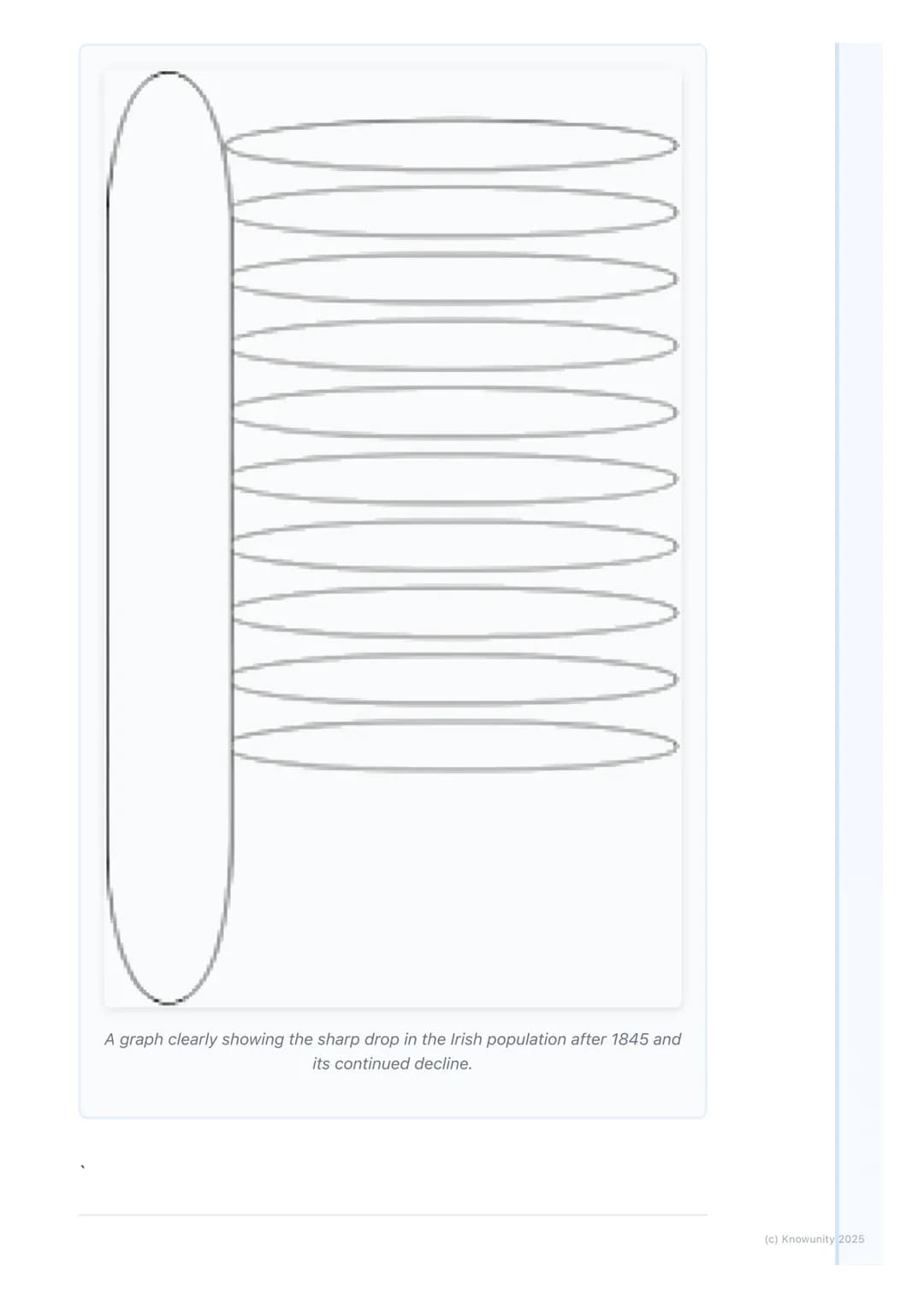 A graph clearly showing the sharp drop in the Irish population after 1845 and its continued decline.

`

(c) Knowunity 2025